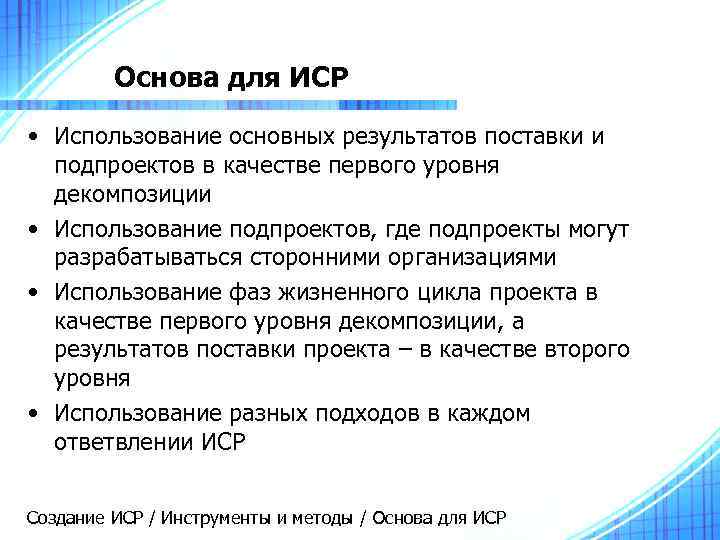 Основа для ИСР

• Использование основных результатов поставки и подпроектов в качестве первого уровня декомпозиции

• Использование подпроектов, где подпроекты могут разрабатываться сторонними организациями

• Использование фаз жизненного цикла проекта в качестве первого уровня декомпозиции, а результатов поставки проекта – в качестве второго уровня

• Использование разных подходов в каждом ответвлении ИСР

Создание ИСР / Инструменты и методы / Основа для ИСР